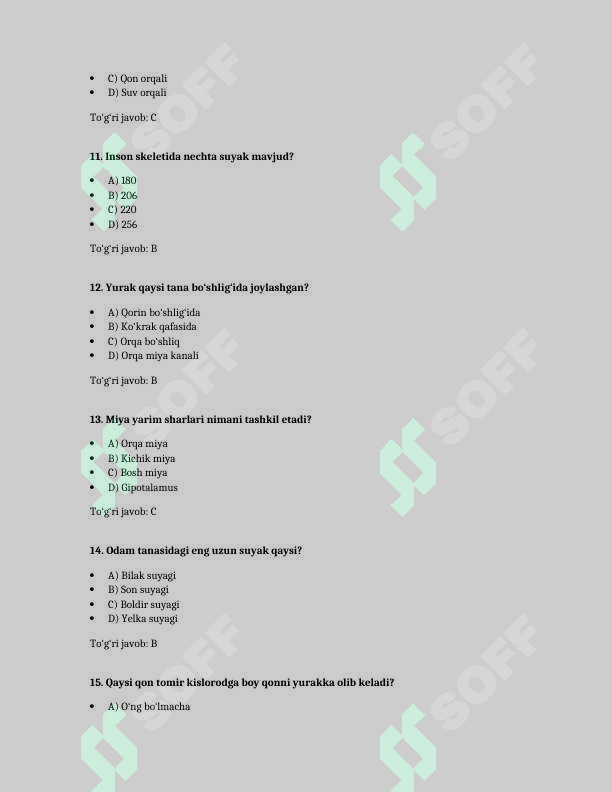 • C) Qon orqali
• D) Suv orqali

To'g'ri javob: C

11. Inson skeletida nechta suyak mavjud?

• A) 180
• B) 206
• C) 220
• D) 256

To'g'ri javob: B

12. Yurak qaysi tana bo'shlig'ida joylashgan?

• A) Qorin bo'shlig'ida
• B) Ko'krak qafasida
• C) Orqa bo'shliq
• D) Orqa miya kanali

To'g'ri javob: B

13. Miya yarim sharlari nimani tashkil etadi?

• A) Orqa miya
• B) Kichik miya
• C) Bosh miya
• D) Gipotalamus

To'g'ri javob: C

14. Odam tanasidagi eng uzun suyak qaysi?

• A) Bilak suyagi
• B) Son suyagi
• C) Boldir suyagi
• D) Yelka suyagi

To'g'ri javob: B

15. Qaysi qon tomir kislorodga boy qonni yurakka olib keladi?

• A) O'ng bo'lmacha

SOFF